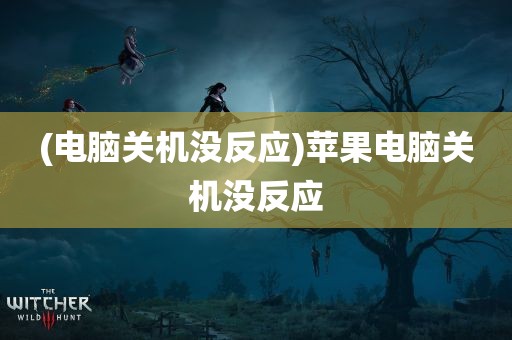 (电脑关机没反应)苹果电脑关机没反应

THE
WITCHER
WILD III HUNT